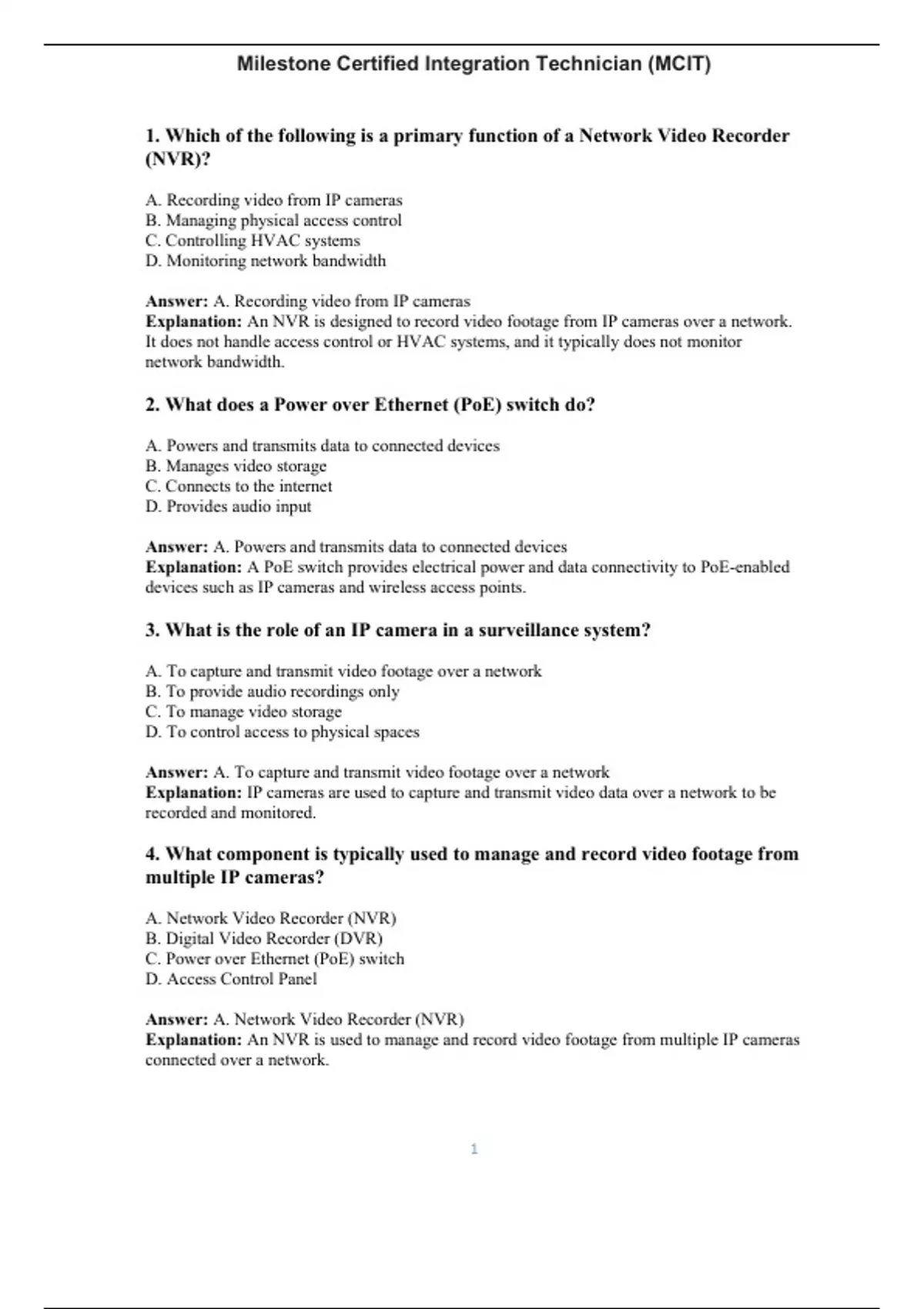 Milestone Certified Integration Technician (MCIT)

1. Which of the following is a primary function of a Network Video Recorder (NVR)?

A. Recording video from IP cameras
B. Managing physical access control
C. Controlling HVAC systems
D. Monitoring network bandwidth

Answer: A. Recording video from IP cameras
Explanation: An NVR is designed to record video footage from IP cameras over a network. It does not handle access control or HVAC systems, and it typically does not monitor network bandwidth.

2. What does a Power over Ethernet (PoE) switch do?

A. Powers and transmits data to connected devices
B. Manages video storage
C. Connects to the internet
D. Provides audio input

Answer: A. Powers and transmits data to connected devices
Explanation: A PoE switch provides electrical power and data connectivity to PoE-enabled devices such as IP cameras and wireless access points.

3. What is the role of an IP camera in a surveillance system?

A. To capture and transmit video footage over a network
B. To provide audio recordings only
C. To manage video storage
D. To control access to physical spaces

Answer: A. To capture and transmit video footage over a network
Explanation: IP cameras are used to capture and transmit video data over a network to be recorded and monitored.

4. What component is typically used to manage and record video footage from multiple IP cameras?

A. Network Video Recorder (NVR)
B. Digital Video Recorder (DVR)
C. Power over Ethernet (PoE) switch
D. Access Control Panel

Answer: A. Network Video Recorder (NVR)
Explanation: An NVR is used to manage and record video footage from multiple IP cameras connected over a network.

1